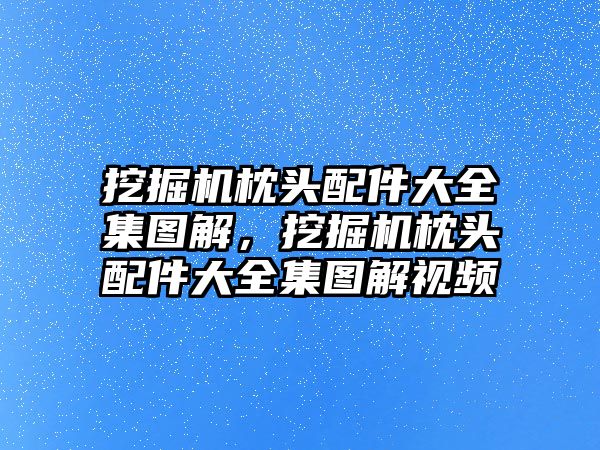 挖掘机枕头配件大全集图解，挖掘机枕头配件大全集图解视频